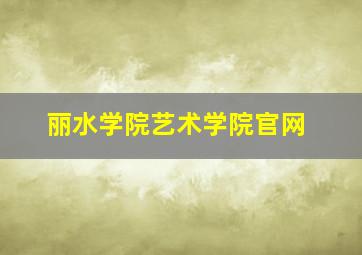 丽水学院艺术学院官网